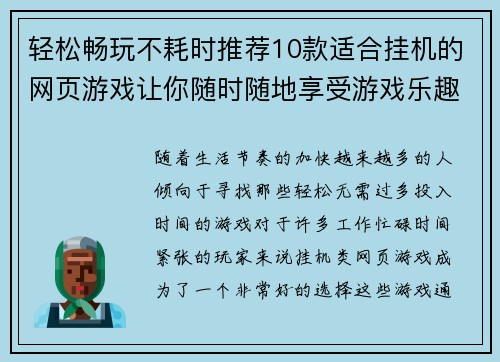 轻松畅玩不耗时推荐10款适合挂机的网页游戏让你随时随地享受游戏乐趣

随着生活节奏的加快越来越多的人倾向于寻找那些轻松无需过多投入时间的游戏对于许多工作忙碌时间紧张的玩家来说挂机类网页游戏成为了一个非常好的选择这些游戏通